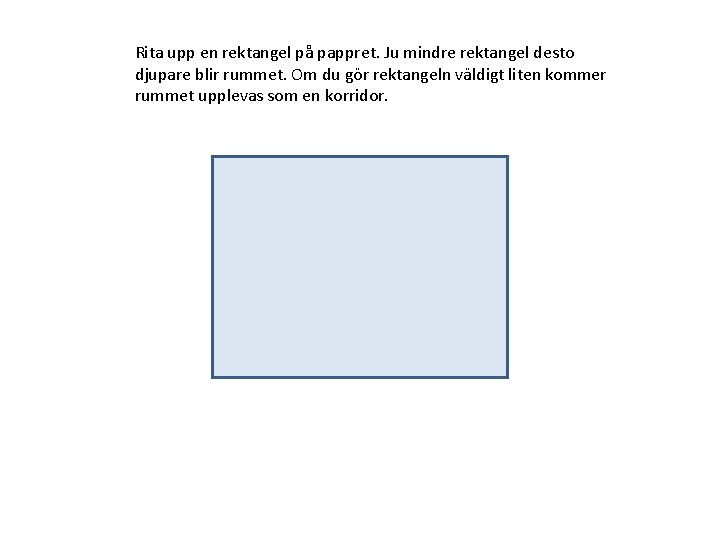 Rita upp en rektangel på pappret. Ju mindre rektangel desto djupare blir rummet. Om du gör rektangeln väldigt liten kommer rummet upplevas som en korridor.